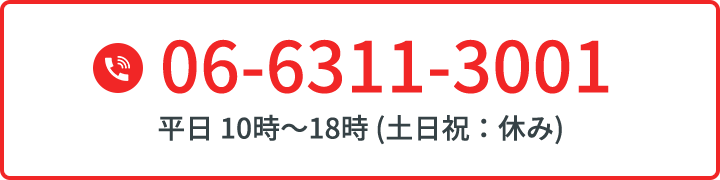 06-6311-3001

平日 10時～18時 (土日祝：休み)